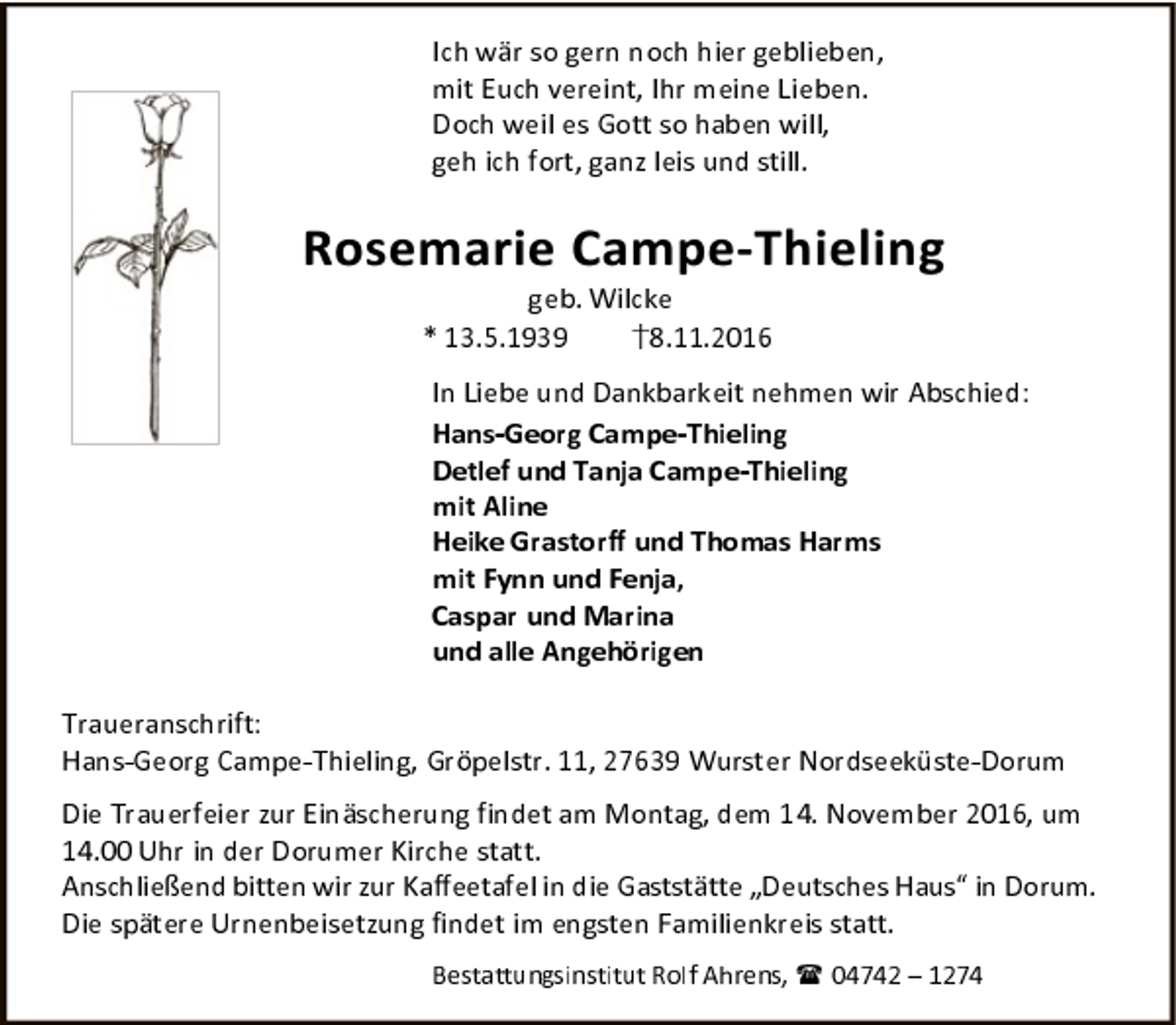 Ich wär so gern noch hier geblieben,
mit Euch vereint, Ihr meine Lieben.
Doch weil es Gott so haben will,
geh ich fort, ganz leis und still.

Rosemarie Campe-Thieling
geb. Wilcke
* 13.5.1939 †8.11.2016

In Liebe und Dankbarkeit nehmen wir Abschied:
Hans-Georg Campe-Thieling
Detlef und Tanja Campe-Thieling
mit Aline
Heike Grastorff und Thomas Harms
mit Fynn und Fenja,
Caspar und Marina
und alle Angehörigen

Traueranschrift:
Hans-Georg Campe-Thieling, Gröpelstr. 11, 27639 Wurster Nordseeküste-Dorum

Die Trauerfeier zur Einäscherung findet am Montag, dem 14. November 2016, um 14.00 Uhr in der Dorumer Kirche statt.
Anschließend bitten wir zur Kaffeetafel in die Gaststätte „Deutsches Haus“ in Dorum.
Die spätere Urnenbeisetzung findet im engsten Familienkreis statt.

Bestattungsinstitut Rolf Ahrens, ☎ 04742 – 1274